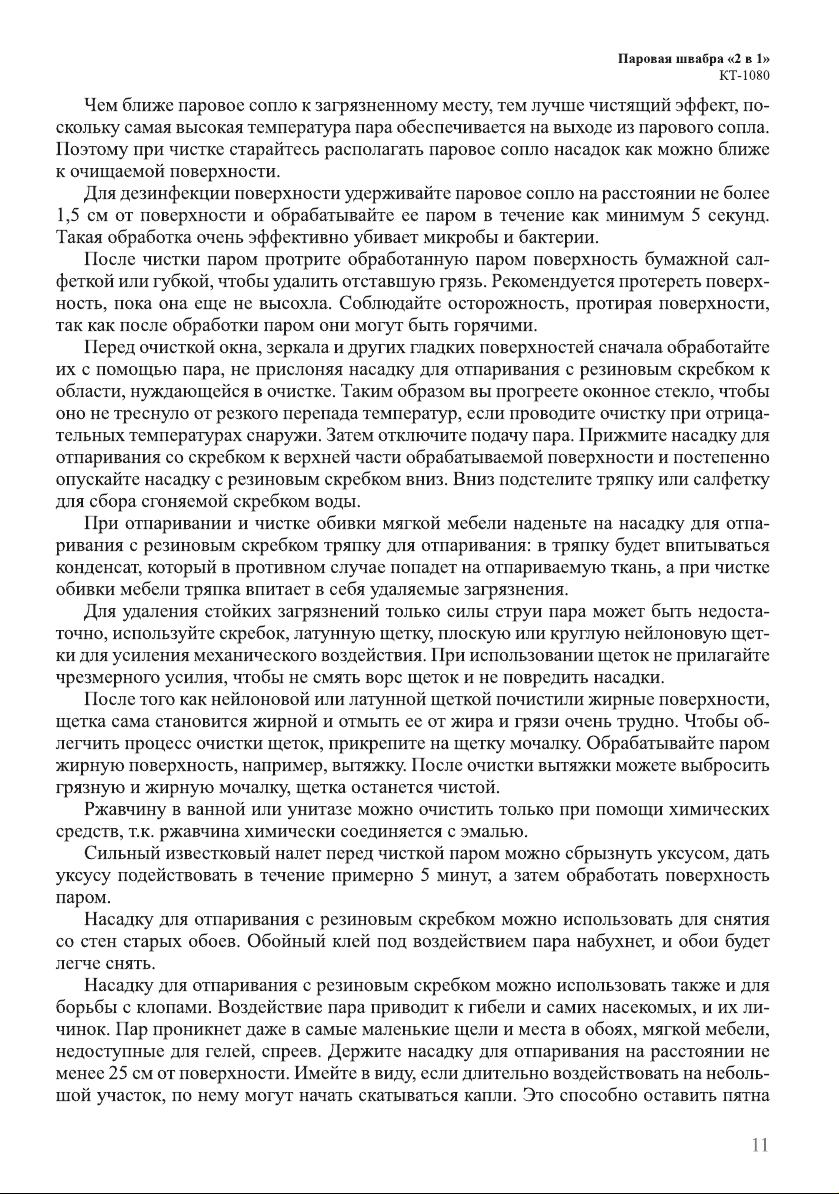 Паровая швабра «2 в 1»
КТ-1080

Чем ближе паровое сопло к загрязненному месту, тем лучше чистящий эффект, поскольку самая высокая температура пара обеспечивается на выходе из парового сопла. Поэтому при чистке старайтесь располагать паровое сопло насадок как можно ближе к очищаемой поверхности.

Для дезинфекции поверхности удерживайте паровое сопло на расстоянии не более 1,5 см от поверхности и обрабатывайте ее паром в течение как минимум 5 секунд. Такая обработка очень эффективно убивает микробы и бактерии.

После чистки паром протрите обработанную паром поверхность бумажной салфеткой или губкой, чтобы удалить отставшую грязь. Рекомендуется протереть поверхность, пока она еще не высохла. Соблюдайте осторожность, протирая поверхности, так как после обработки паром они могут быть горячими.

Перед очисткой окна, зеркала и других гладких поверхностей сначала обработайте их с помощью пара, не прислоняя насадку для отпаривания с резиновым скребком к области, нуждающейся в очистке. Таким образом вы прогреете оконное стекло, чтобы оно не треснуло от резкого перепада температур, если проводите очистку при отрицательных температурах снаружи. Затем отключите подачу пара. Прижмите насадку для отпаривания со скребком к верхней части обрабатываемой поверхности и постепенно опускайте насадку с резиновым скребком вниз. Вниз подстелите тряпку или салфетку для сбора сгоняемой скребком воды.

При отпаривании и чистке обивки мягкой мебели наденьте на насадку для отпаривания с резиновым скребком тряпку для отпаривания: в тряпку будет впитываться конденсат, который в противном случае попадет на отпариваемую ткань, а при чистке обивки мебели тряпка впитает в себя удаляемые загрязнения.

Для удаления стойких загрязнений только силы струи пара может быть недостаточно, используйте скребок, латунную щетку, плоскую или круглую нейлоновую щетки для усиления механического воздействия. При использовании щеток не прилагайте чрезмерного усилия, чтобы не смять ворс щеток и не повредить насадки.

После того как нейлоновой или латунной щеткой почистили жирные поверхности, щетка сама становится жирной и отмыть ее от жира и грязи очень трудно. Чтобы облегчить процесс очистки щеток, прикрепите на щетку мочалку. Обрабатывайте паром жирную поверхность, например, вытяжку. После очистки вытяжки можете выбросить грязную и жирную мочалку, щетка останется чистой.

Ржавчину в ванной или унитазе можно очистить только при помощи химических средств, т.к. ржавчина химически соединяется с эмалью.

Сильный известковый налет перед чисткой паром можно сбрызнуть уксусом, дать уксусу подействовать в течение примерно 5 минут, а затем обработать поверхность паром.

Насадку для отпаривания с резиновым скребком можно использовать для снятия со стен старых обоев. Обойный клей под воздействием пара набухнет, и обои будет легче снять.

Насадку для отпаривания с резиновым скребком можно использовать также и для борьбы с клопами. Воздействие пара приводит к гибели и самих насекомых, и их личинок. Пар проникнет даже в самые маленькие щели и места в обоях, мягкой мебели, недоступные для гелей, спреев. Держите насадку для отпаривания на расстоянии не менее 25 см от поверхности. Имейте в виду, если длительно воздействовать на небольшой участок, по нему могут начать скатываться капли. Это способно оставить пятна

11